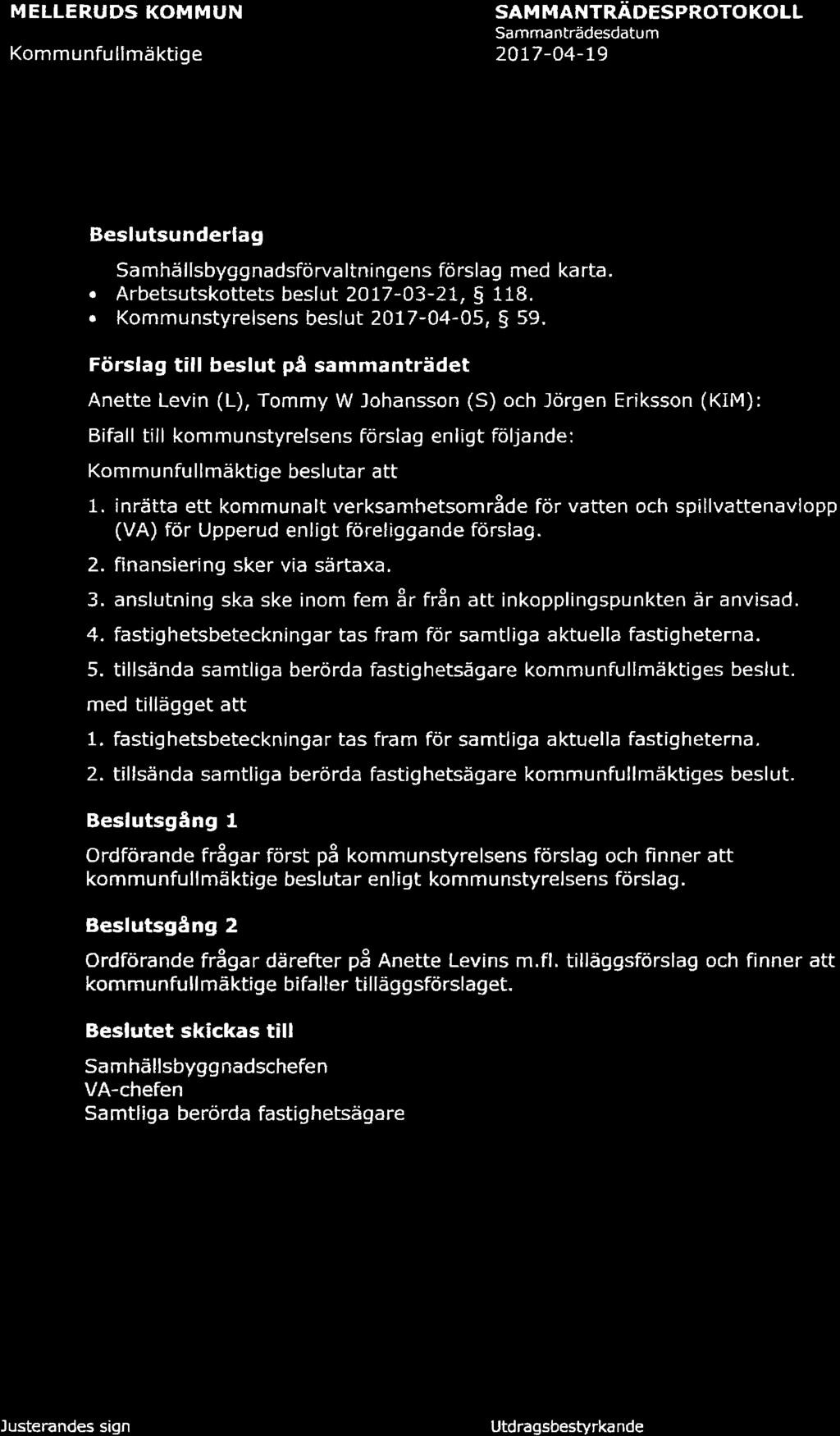 MELLERUDS KOMMUN
Kommunfullmäktige

SAMMANTRÄDESPROTOKOLL
Sammanträdesdatum
2017-04-19

Beslutsunderlag

Samhällsbyggnadsförvaltningens förslag med karta.
• Arbetsutskottets beslut 2017-03-21, § 118.
• Kommunstyrelsens beslut 2017-04-05, § 59.

Förslag till beslut på sammanträdet

Anette Levin (L), Tommy W Johansson (S) och Jörgen Eriksson (KIM):

Bifall till kommunstyrelsens förslag enligt följande:

Kommunfullmäktige beslutar att

1. inrätta ett kommunalt verksamhetsområde för vatten och spillvattenavlopp (VA) för Upperud enligt föreliggande förslag.
2. finansiering sker via särtaxa.
3. anslutning ska ske inom fem år från att inkopplingspunkten är anvisad.
4. fastighetsbeteckningar tas fram för samtliga aktuella fastigheterna.
5. tillsända samtliga berörda fastighetsägare kommunfullmäktiges beslut.

med tillägget att

1. fastighetsbeteckningar tas fram för samtliga aktuella fastigheterna.
2. tillsända samtliga berörda fastighetsägare kommunfullmäktiges beslut.

Beslutsgång 1

Ordförande frågar först på kommunstyrelsens förslag och finner att kommunfullmäktige beslutar enligt kommunstyrelsens förslag.

Beslutsgång 2

Ordförande frågar därefter på Anette Levins m.fl. tilläggsförslag och finner att kommunfullmäktige bifaller tilläggsförslaget.

Beslutet skickas till

Samhällsbyggnadschefen
VA-chefen
Samtliga berörda fastighetsägare

Justerandes sign

Utdragsbestyrkande